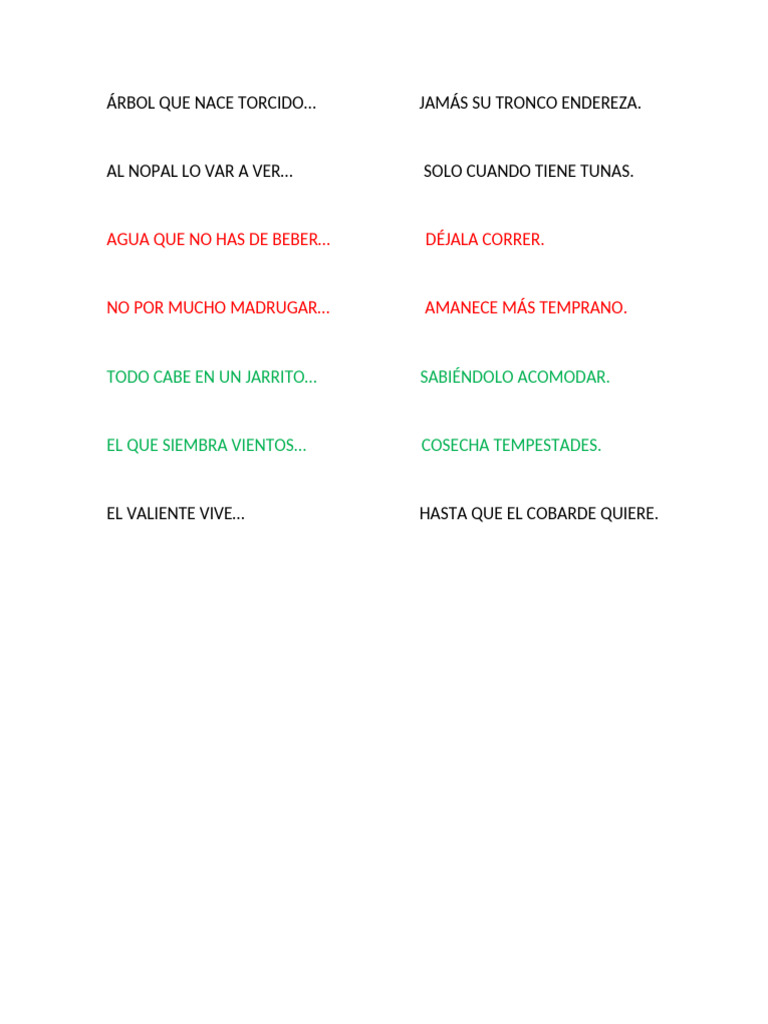 ÁRBOL QUE NACE TORCIDO… JAMÁS SU TRONCO ENDEREZA.

AL NOPAL LO VAR A VER… SOLO CUANDO TIENE TUNAS.

AGUA QUE NO HAS DE BEBER… DÉJALA CORRER.

NO POR MUCHO MADRUGAR… AMANECE MÁS TEMPRANO.

TODO CABE EN UN JARRITO… SABIÉNDOLO ACOMODAR.

EL QUE SIEMBRA VIENTOS… COSECHA TEMPESTADES.

EL VALIENTE VIVE… HASTA QUE EL COBARDE QUIERE.